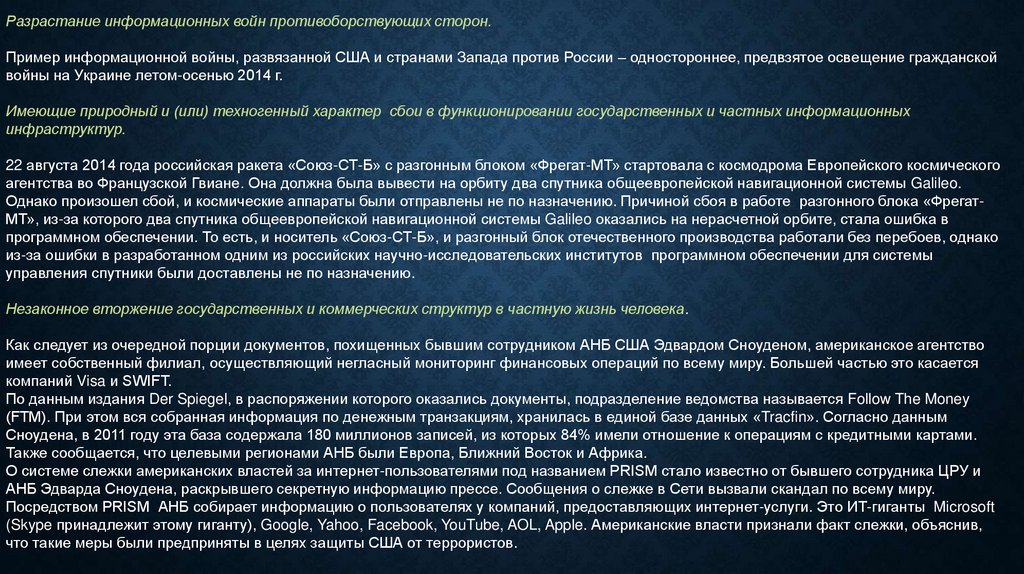 Разрастание информационных войн противоборствующих сторон.

Пример информационной войны, развязанной США и странами Запада против России – одностороннее, предвзятое освещение гражданской войны на Украине летом-осенью 2014 г.

Имеющие природный и (или) техногенный характер сбои в функционировании государственных и частных информационных инфраструктур.

22 августа 2014 года российская ракета «Союз-СТ-Б» с разгонным блоком «Фрегат-МТ» стартовала с космодрома Европейского космического агентства во Французской Гвиане. Она должна была вывести на орбиту два спутника общеевропейской навигационной системы Galileo. Однако произошел сбой, и космические аппараты были отправлены не по назначению. Причиной сбоя в работе разгонного блока «Фрегат-МТ», из-за которого два спутника общеевропейской навигационной системы Galileo оказались на нерасчетной орбите, стала ошибка в программном обеспечении. То есть, и носитель «Союз-СТ-Б», и разгонный блок отечественного производства работали без перебоев, однако из-за ошибки в разработанном одним из российских научно-исследовательских институтов программном обеспечении для системы управления спутники были доставлены не по назначению.

Незаконное вторжение государственных и коммерческих структур в частную жизнь человека.

Как следует из очередной порции документов, похищенных бывшим сотрудником АНБ США Эдвардом Сноуденом, американское агентство имеет собственный филиал, осуществляющий негласный мониторинг финансовых операций по всему миру. Большей частью это касается компаний Visa и SWIFT.
По данным издания Der Spiegel, в распоряжении которого оказались документы, подразделение ведомства называется Follow The Money (FTM). При этом вся собранная информация по денежным транзакциям, хранилась в единой базе данных «Tracfin». Согласно данным Сноудена, в 2011 году эта база содержала 180 миллионов записей, из которых 84% имели отношение к операциям с кредитными картами. Также сообщается, что целевыми регионами АНБ были Европа, Ближний Восток и Африка.
О системе слежки американских властей за интернет-пользователями под названием PRISM стало известно от бывшего сотрудника ЦРУ и АНБ Эдварда Сноудена, раскрывшего секретную информацию прессе. Сообщения о слежке в Сети вызвали скандал по всему миру. Посредством PRISM АНБ собирает информацию о пользователях у компаний, предоставляющих интернет-услуги. Это ИТ-гиганты Microsoft (Skype принадлежит этому гиганту), Google, Yahoo, Facebook, YouTube, AOL, Apple. Американские власти признали факт слежки, объяснив, что такие меры были предприняты в целях защиты США от террористов.